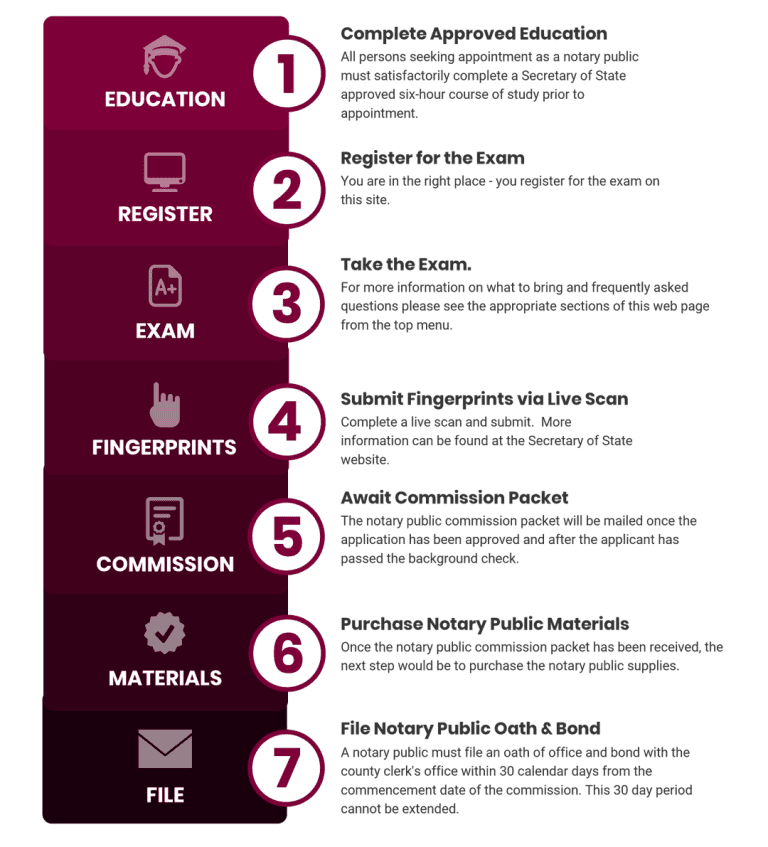 EDUCATION

1

Complete Approved Education
All persons seeking appointment as a notary public must satisfactorily complete a Secretary of State approved six-hour course of study prior to appointment.

REGISTER

2

Register for the Exam
You are in the right place - you register for the exam on this site.

A+

EXAM

3

Take the Exam.
For more information on what to bring and frequently asked questions please see the appropriate sections of this web page from the top menu.

FINGERPRINTS

4

Submit Fingerprints via Live Scan
Complete a live scan and submit. More information can be found at the Secretary of State website.

COMMISSION

5

Await Commission Packet
The notary public commission packet will be mailed once the application has been approved and after the applicant has passed the background check.

MATERIALS

6

Purchase Notary Public Materials
Once the notary public commission packet has been received, the next step would be to purchase the notary public supplies.

FILE

7

File Notary Public Oath & Bond
A notary public must file an oath of office and bond with the county clerk's office within 30 calendar days from the commencement date of the commission. This 30 day period cannot be extended.